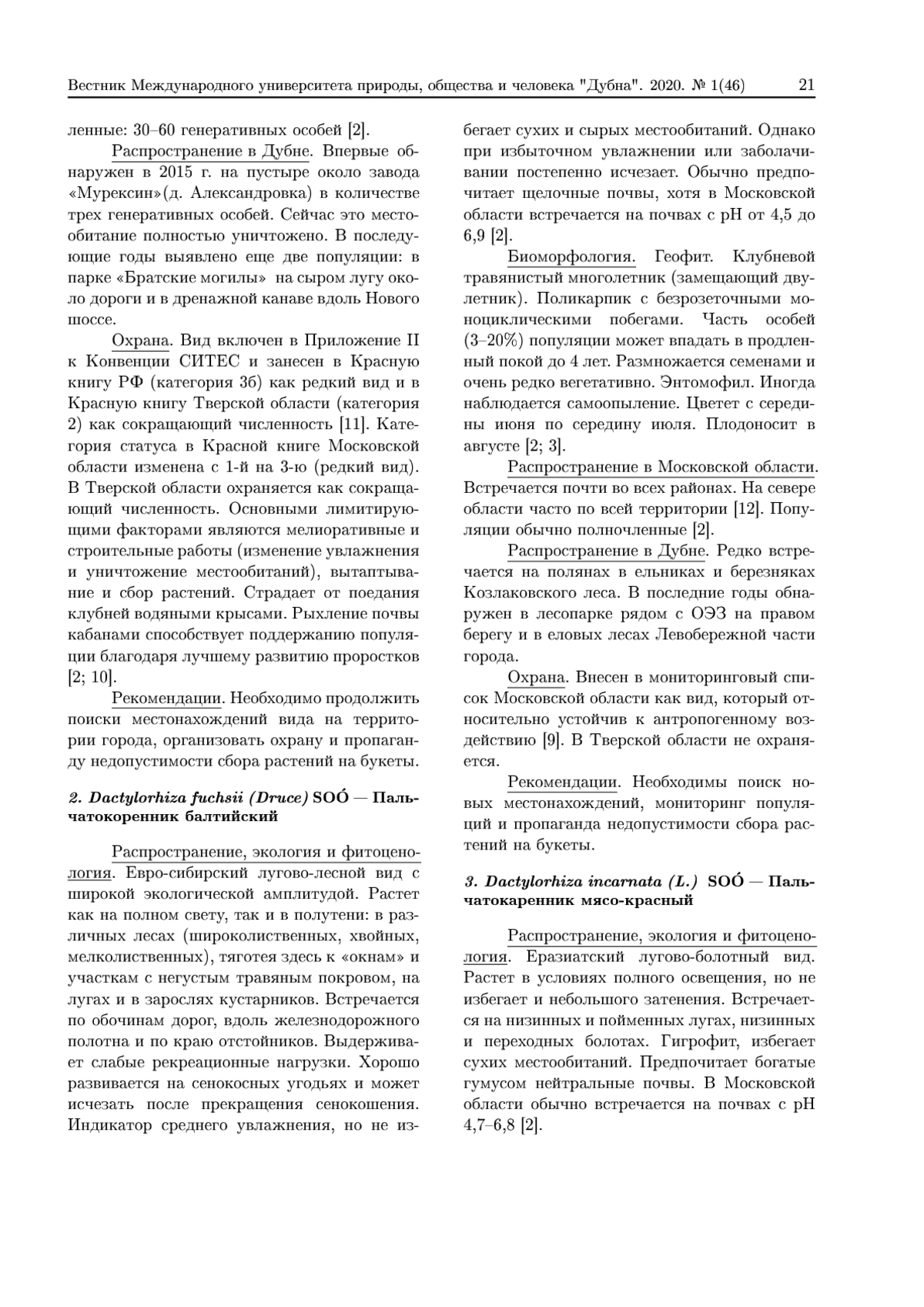 Вестник Международного университета природы, общества и человека "Дубна". 2020. № 1(46) 21

ленные: 30–60 генеративных особей [2].

Распространение в Дубне. Впервые обнаружен в 2015 г. на пустыре около завода «Мурексин»(д. Александровка) в количестве трех генеративных особей. Сейчас это местообитание полностью уничтожено. В последующие годы выявлено еще две популяции: в парке «Братские могилы» на сыром лугу около дороги и в дренажной канаве вдоль Нового шоссе.

Охрана. Вид включен в Приложение II к Конвенции СИТЕС и занесен в Красную книгу РФ (категория 3б) как редкий вид и в Красную книгу Тверской области (категория 2) как сокращающий численность [11]. Категория статуса в Красной книге Московской области изменена с 1-й на 3-ю (редкий вид). В Тверской области охраняется как сокращающий численность. Основными лимитирующими факторами являются мелиоративные и строительные работы (изменение увлажнения и уничтожение местообитаний), вытаптывание и сбор растений. Страдает от поедания клубней водяными крысами. Рыхление почвы кабанами способствует поддержанию популяции благодаря лучшему развитию проростков [2; 10].

Рекомендации. Необходимо продолжить поиски местонахождений вида на территории города, организовать охрану и пропаганду недопустимости сбора растений на букеты.

2. Dactylorhiza fuchsii (Druce) SOÓ — Пальчатокоренник балтийский

Распространение, экология и фитоценология. Евро-сибирский лугово-лесной вид с широкой экологической амплитудой. Растет как на полном свету, так и в полутени: в различных лесах (широколиственных, хвойных, мелколиственных), тяготея здесь к «окнам» и участкам с негустым травяным покровом, на лугах и в зарослях кустарников. Встречается по обочинам дорог, вдоль железнодорожного полотна и по краю отстойников. Выдерживает слабые рекреационные нагрузки. Хорошо развивается на сенокосных угодьях и может исчезать после прекращения сенокошения. Индикатор среднего увлажнения, но не избегает сухих и сырых местообитаний. Однако при избыточном увлажнении или заболачивании постепенно исчезает. Обычно предпочитает щелочные почвы, хотя в Московской области встречается на почвах с pH от 4,5 до 6,9 [2].

Биоморфология. Геофит. Клубневой травянистый многолетник (замещающий двулетник). Поликарпик с безрозеточными моноциклическими побегами. Часть особей (3–20%) популяции может впадать в продленный покой до 4 лет. Размножается семенами и очень редко вегетативно. Энтомофил. Иногда наблюдается самоопыление. Цветет с середины июня по середину июля. Плодоносит в августе [2; 3].

Распространение в Московской области. Встречается почти во всех районах. На севере области часто по всей территории [12]. Популяции обычно полночленные [2].

Распространение в Дубне. Редко встречается на полянах в ельниках и березняках Козлаковского леса. В последние годы обнаружен в лесопарке рядом с ОЭЗ на правом берегу и в еловых лесах Левобережной части города.

Охрана. Внесен в мониторинговый список Московской области как вид, который относительно устойчив к антропогенному воздействию [9]. В Тверской области не охраняется.

Рекомендации. Необходимы поиск новых местонахождений, мониторинг популяций и пропаганда недопустимости сбора растений на букеты.

3. Dactylorhiza incarnata (L.) SOÓ — Пальчатокаренник мясо-красный

Распространение, экология и фитоценология. Еразиатский лугово-болотный вид. Растет в условиях полного освещения, но не избегает и небольшого затенения. Встречается на низинных и пойменных лугах, низинных и переходных болотах. Гигрофит, избегает сухих местообитаний. Предпочитает богатые гумусом нейтральные почвы. В Московской области обычно встречается на почвах с pH 4,7–6,8 [2].